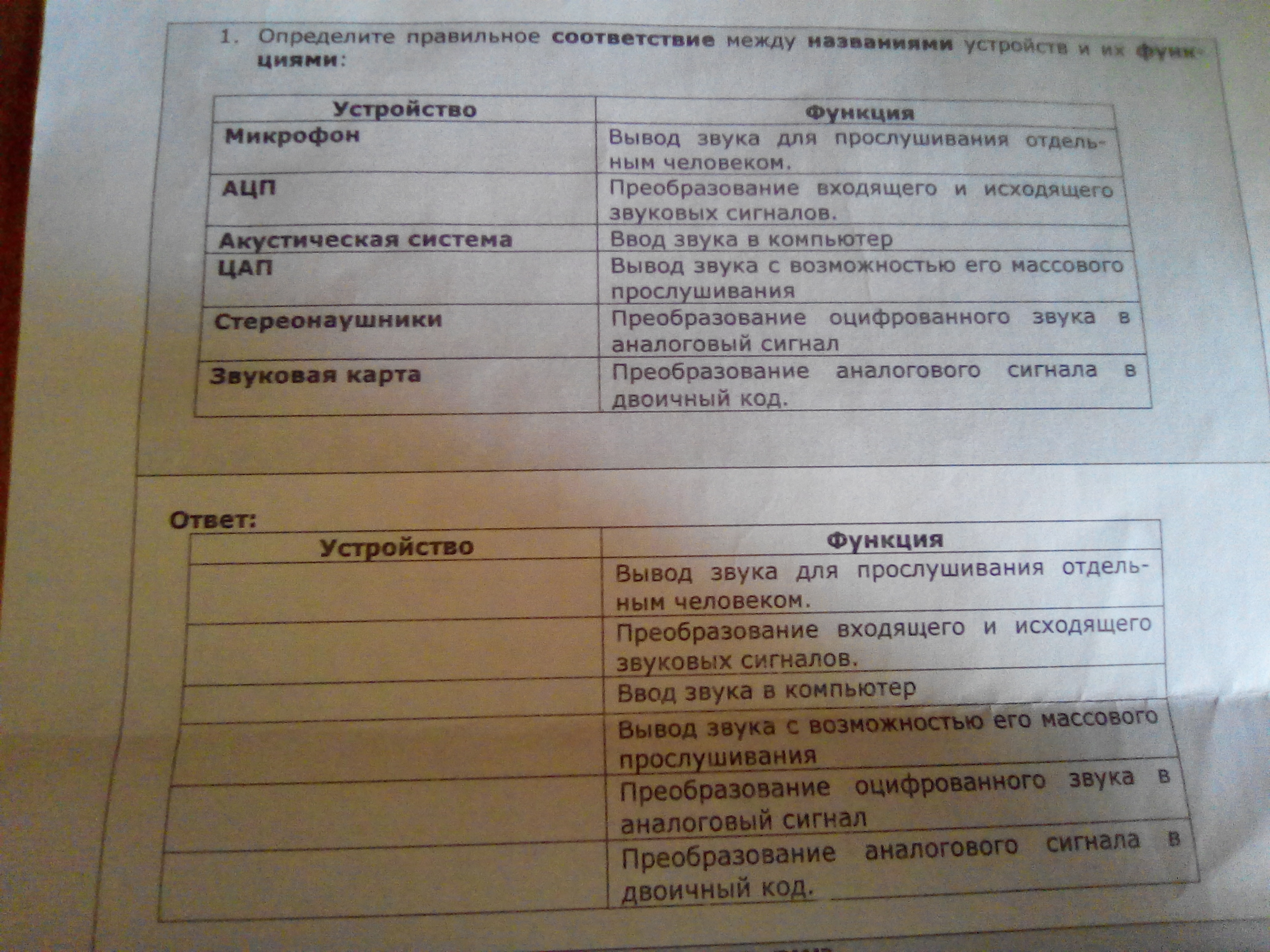 1. Определите правильное **соответствие** между **названиями** устройств и их **функциями**:

| Устройство | Функция |
|---|---|
| Микрофон | Вывод звука для прослушивания отдельным человеком. |
| АЦП | Преобразование входящего и исходящего звуковых сигналов. |
| Акустическая система | Ввод звука в компьютер |
| ЦАП | Вывод звука с возможностью его массового прослушивания |
| Стереонаушники | Преобразование оцифрованного звука в аналоговый сигнал |
| Звуковая карта | Преобразование аналогового сигнала в двоичный код. |

Ответ:

| Устройство | Функция |
|---|---|
| | Вывод звука для прослушивания отдельным человеком. |
| | Преобразование входящего и исходящего звуковых сигналов. |
| | Ввод звука в компьютер |
| | Вывод звука с возможностью его массового прослушивания |
| | Преобразование оцифрованного звука в аналоговый сигнал |
| | Преобразование аналогового сигнала в двоичный код. |